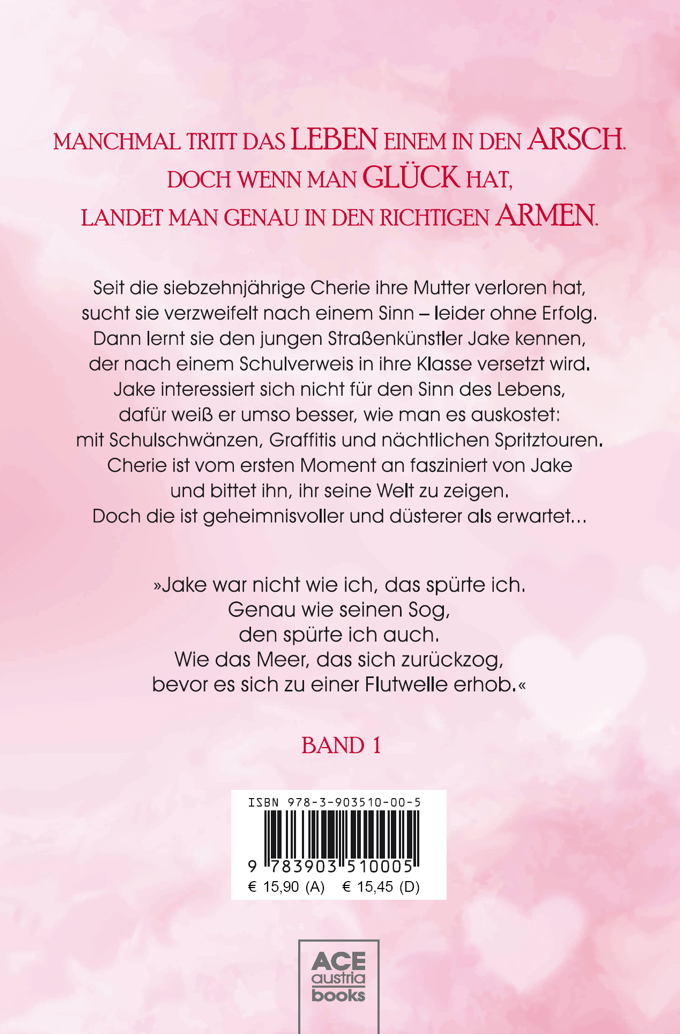 MANCHMAL TRITT DAS LEBEN EINEM IN DEN ARSCH.
DOCH WENN MAN GLÜCK HAT,
LANDET MAN GENAU IN DEN RICHTIGEN ARMEN.

Seit die siebzehnjährige Cherie ihre Mutter verloren hat, sucht sie verzweifelt nach einem Sinn – leider ohne Erfolg. Dann lernt sie den jungen Straßenkünstler Jake kennen, der nach einem Schulverweis in ihre Klasse versetzt wird. Jake interessiert sich nicht für den Sinn des Lebens, dafür weiß er umso besser, wie man es auskostet: mit Schulschwänzen, Graffitis und nächtlichen Spritztouren. Cherie ist vom ersten Moment an fasziniert von Jake und bittet ihn, ihr seine Welt zu zeigen. Doch die ist geheimnisvoller und düsterer als erwartet…

»Jake war nicht wie ich, das spürte ich.
Genau wie seinen Sog,
den spürte ich auch.
Wie das Meer, das sich zurückzog,
bevor es sich zu einer Flutwelle erhob.«

BAND 1

ISBN 978-3-903510-00-5
9 783903 510005
€ 15,90 (A) € 15,45 (D)

ACE
austria
books